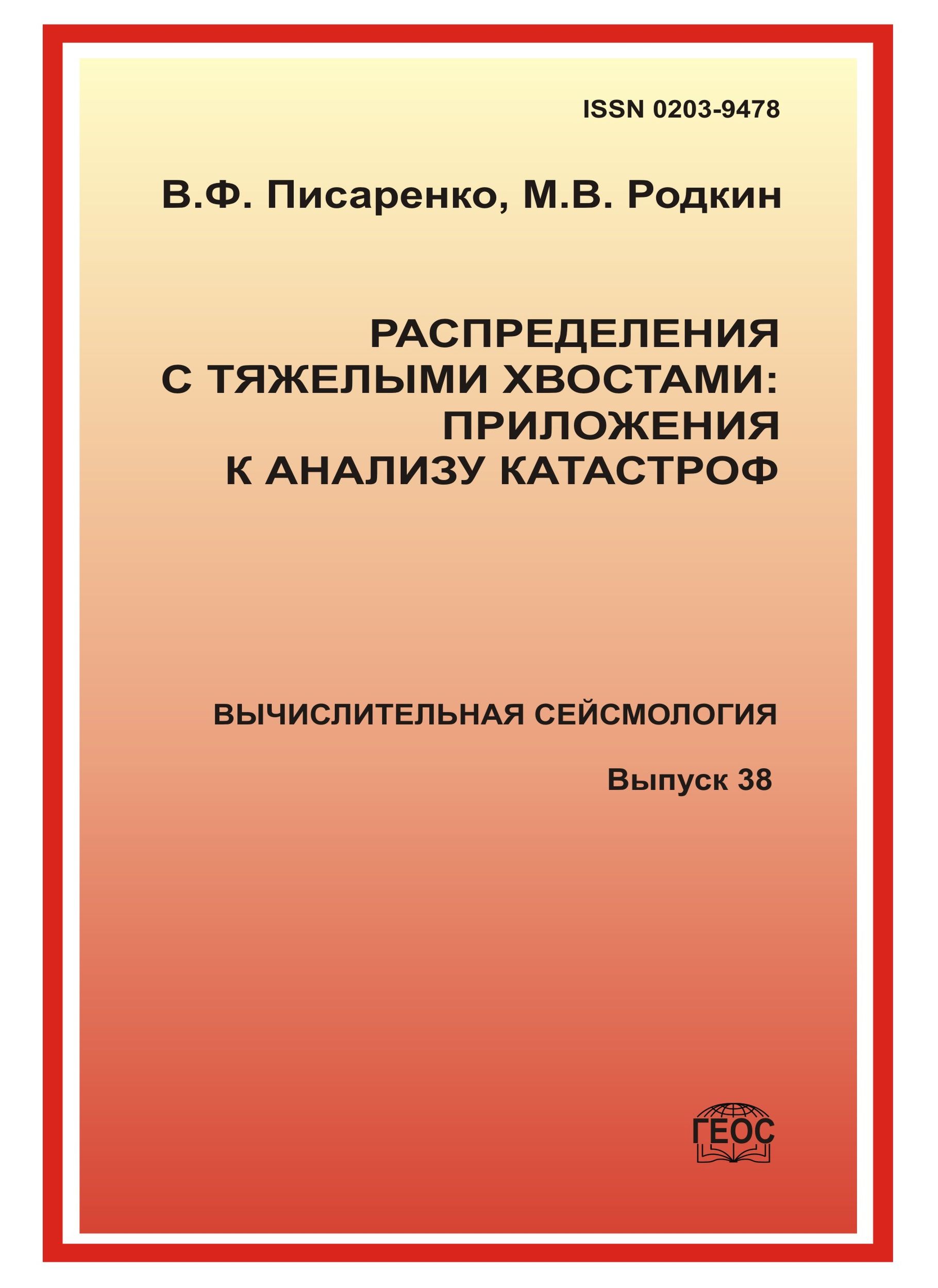 ISSN 0203-9478

В.Ф. Писаренко, М.В. Родкин

РАСПРЕДЕЛЕНИЯ С ТЯЖЕЛЫМИ ХВОСТАМИ: ПРИЛОЖЕНИЯ К АНАЛИЗУ КАТАСТРОФ

ВЫЧИСЛИТЕЛЬНАЯ СЕЙСМОЛОГИЯ

Выпуск 38

ГЕОС